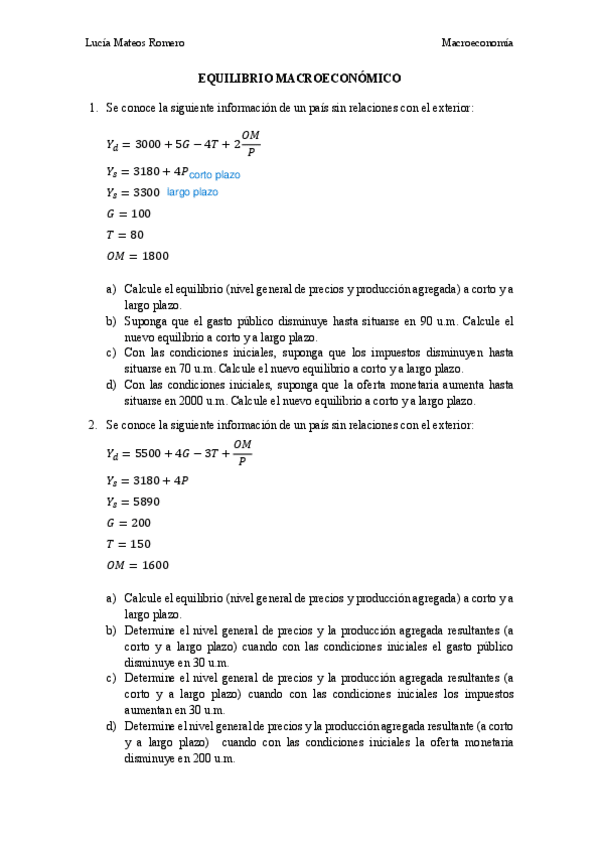 Lucía Mateos Romero

Macroeconomía

EQUILIBRIO MACROECONÓMICO

1. Se conoce la siguiente información de un país sin relaciones con el exterior:

$Y_d = 3000 + 5G - 4T + 2\frac{OM}{P}$

$Y_s = 3180 + 4P$ corto plazo

$Y_s = 3300$ largo plazo

$G = 100$

$T = 80$

$OM = 1800$

a) Calcule el equilibrio (nivel general de precios y producción agregada) a corto y a largo plazo.
b) Suponga que el gasto público disminuye hasta situarse en 90 u.m. Calcule el nuevo equilibrio a corto y a largo plazo.
c) Con las condiciones iniciales, suponga que los impuestos disminuyen hasta situarse en 70 u.m. Calcule el nuevo equilibrio a corto y a largo plazo.
d) Con las condiciones iniciales, suponga que la oferta monetaria aumenta hasta situarse en 2000 u.m. Calcule el nuevo equilibrio a corto y a largo plazo.

2. Se conoce la siguiente información de un país sin relaciones con el exterior:

$Y_d = 5500 + 4G - 3T + \frac{OM}{P}$

$Y_s = 3180 + 4P$

$Y_s = 5890$

$G = 200$

$T = 150$

$OM = 1600$

a) Calcule el equilibrio (nivel general de precios y producción agregada) a corto y a largo plazo.
b) Determine el nivel general de precios y la producción agregada resultantes (a corto y a largo plazo) cuando con las condiciones iniciales el gasto público disminuye en 30 u.m.
c) Determine el nivel general de precios y la producción agregada resultantes (a corto y a largo plazo) cuando con las condiciones iniciales los impuestos aumentan en 30 u.m.
d) Determine el nivel general de precios y la producción agregada resultante (a corto y a largo plazo) cuando con las condiciones iniciales la oferta monetaria disminuye en 200 u.m.